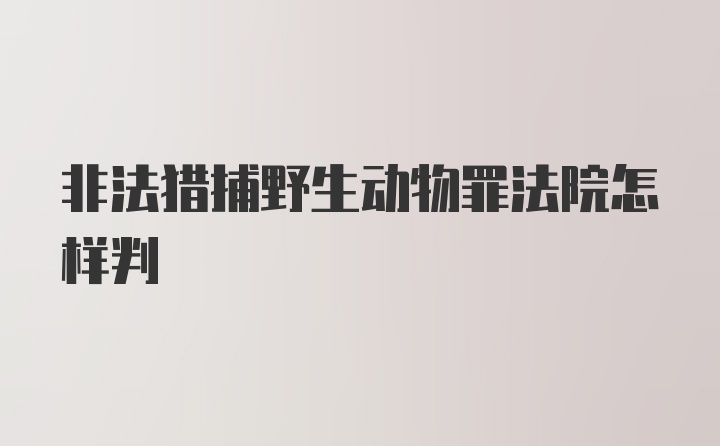 非法猎捕野生动物罪法院怎样判